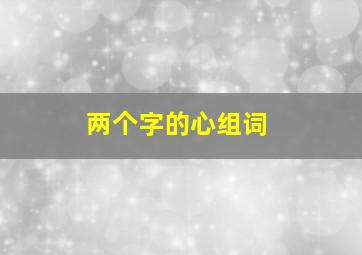 两个字的心组词